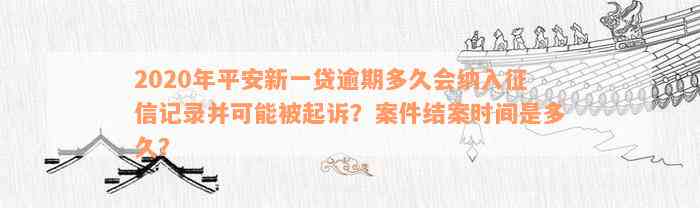 2020年平安新一贷逾期多久会纳入征信记录并可能被起诉？案件结案时间是多久？